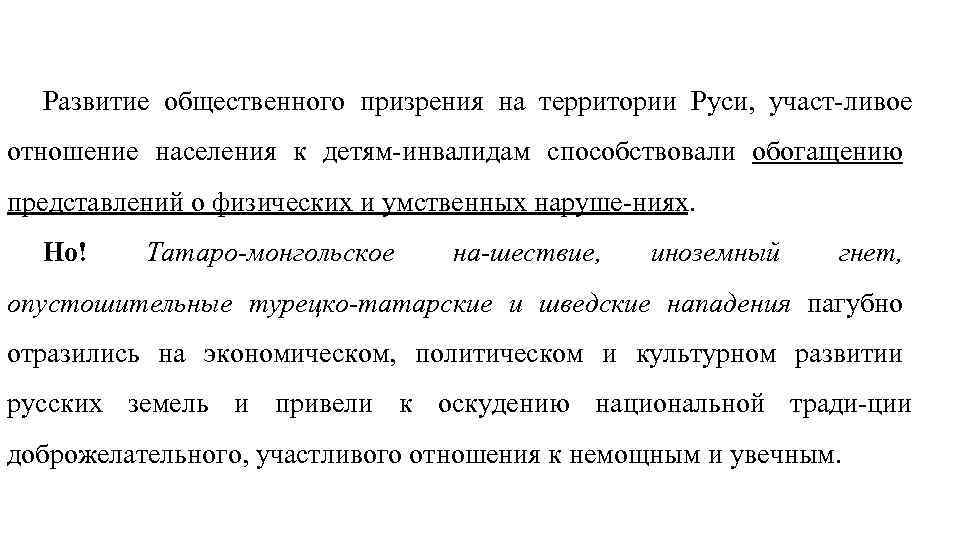 Развитие общественного призрения на территории Руси, участ-ливое отношение населения к детям-инвалидам способствовали обогащению представлений о физических и умственных наруше-ниях.

Но! Татаро-монгольское на-шествие, иноземный гнет, опустошительные турецко-татарские и шведские нападения пагубно отразились на экономическом, политическом и культурном развитии русских земель и привели к оскудению национальной тради-ции доброжелательного, участливого отношения к немощным и увечным.